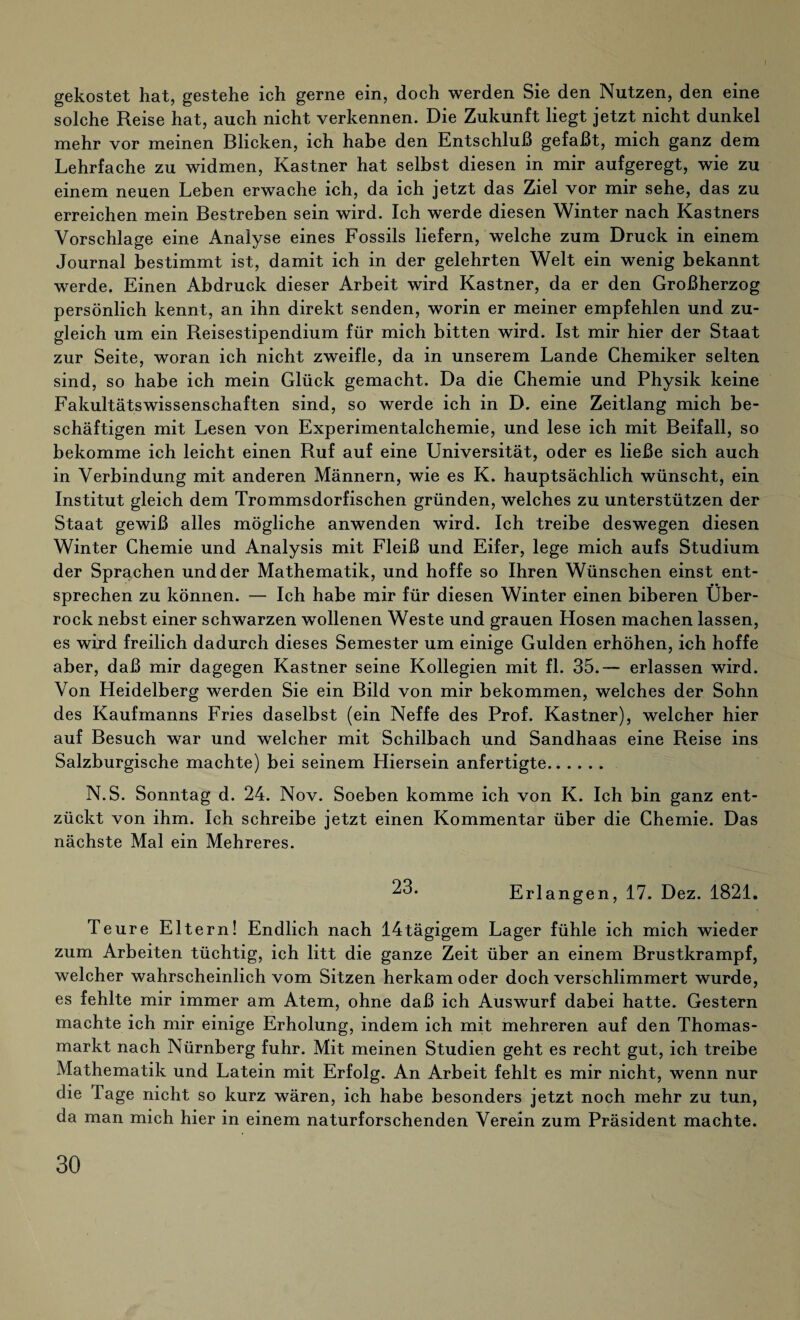 gekostet hat, gestehe ich gerne ein, doch werden Sie den Nutzen, den eine solche Reise hat, auch nicht verkennen. Die Zukunft liegt jetzt nicht dunkel mehr vor meinen Blicken, ich habe den Entschluß gefaßt, mich ganz dem Lehrfache zu widmen, Kastner hat selbst diesen in mir aufgeregt, wie zu einem neuen Leben erwache ich, da ich jetzt das Ziel vor mir sehe, das zu erreichen mein Bestreben sein wird. Ich werde diesen Winter nach Kastners Vorschlage eine Analyse eines Fossils liefern, welche zum Druck in einem Journal bestimmt ist, damit ich in der gelehrten Welt ein wenig bekannt werde. Einen Abdruck dieser Arbeit wird Kastner, da er den Großherzog persönlich kennt, an ihn direkt senden, worin er meiner empfehlen und zugleich um ein Reisestipendium für mich bitten wird. Ist mir hier der Staat zur Seite, woran ich nicht zweifle, da in unserem Lande Chemiker selten sind, so habe ich mein Glück gemacht. Da die Chemie und Physik keine Fakultätswissenschaften sind, so werde ich in D. eine Zeitlang mich beschäftigen mit Lesen von Experimentalchemie, und lese ich mit Beifall, so bekomme ich leicht einen Ruf auf eine Universität, oder es ließe sich auch in Verbindung mit anderen Männern, wie es K. hauptsächlich wünscht, ein Institut gleich dem Trommsdorfischen gründen, welches zu unterstützen der Staat gewiß alles mögliche anwenden wird. Ich treibe deswegen diesen Winter Chemie und Analysis mit Fleiß und Eifer, lege mich aufs Studium der Sprachen und der Mathematik, und hoffe so Ihren Wünschen einst entsprechen zu können. — Ich habe mir für diesen Winter einen biberen Überrock nebst einer schwarzen wollenen Weste und grauen Hosen machen lassen, es wird freilich dadurch dieses Semester um einige Gulden erhöhen, ich hoffe aber, daß mir dagegen Kastner seine Kollegien mit fl. 35.— erlassen wird. Von Heidelberg werden Sie ein Bild von mir bekommen, welches der Sohn des Kaufmanns Fries daselbst (ein Neffe des Prof. Kastner), welcher hier auf Besuch war und welcher mit Schilbach und Sandhaas eine Reise ins Salzburgische machte) bei seinem Hiersein anfertigte......

N.S. Sonntag d. 24. Nov. Soeben komme ich von K. Ich bin ganz entzückt von ihm. Ich schreibe jetzt einen Kommentar über die Chemie. Das nächste Mal ein Mehreres.

23. Erlangen, 17. Dez. 1821.

Teure Eltern! Endlich nach 14tägigem Lager fühle ich mich wieder zum Arbeiten tüchtig, ich litt die ganze Zeit über an einem Brustkrampf, welcher wahrscheinlich vom Sitzen herkam oder doch verschlimmert wurde, es fehlte mir immer am Atem, ohne daß ich Auswurf dabei hatte. Gestern machte ich mir einige Erholung, indem ich mit mehreren auf den Thomasmarkt nach Nürnberg fuhr. Mit meinen Studien geht es recht gut, ich treibe Mathematik und Latein mit Erfolg. An Arbeit fehlt es mir nicht, wenn nur die Tage nicht so kurz wären, ich habe besonders jetzt noch mehr zu tun, da man mich hier in einem naturforschenden Verein zum Präsident machte.

30